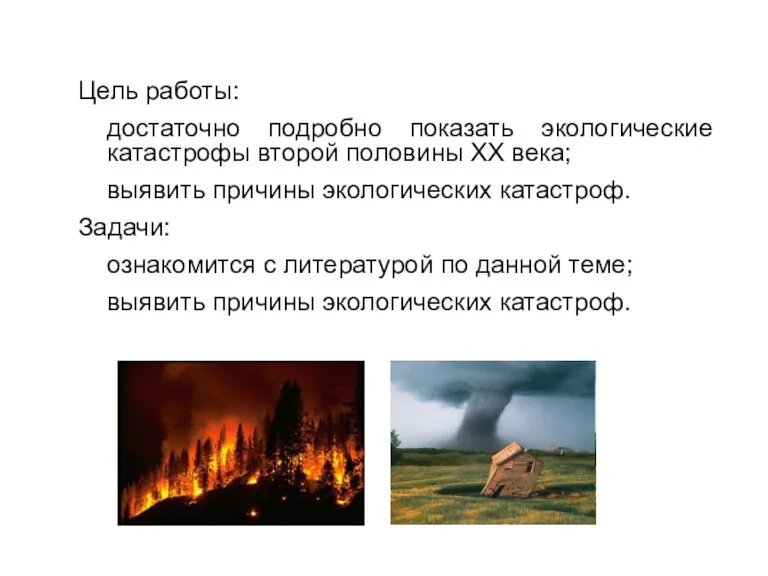 Цель работы:

достаточно подробно показать экологические катастрофы второй половины XX века;

выявить причины экологических катастроф.

Задачи:

ознакомится с литературой по данной теме;

выявить причины экологических катастроф.